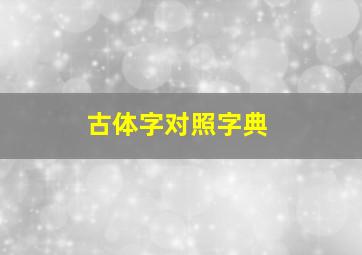 古体字对照字典